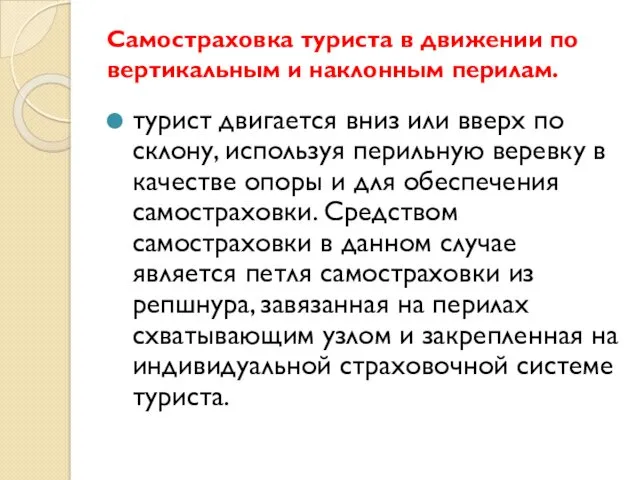 Самостраховка туриста в движении по вертикальным и наклонным перилам.

турист двигается вниз или вверх по склону, используя перильную веревку в качестве опоры и для обеспечения самостраховки. Средством самостраховки в данном случае является петля самостраховки из репшнура, завязанная на перилах схватывающим узлом и закрепленная на индивидуальной страховочной системе туриста.